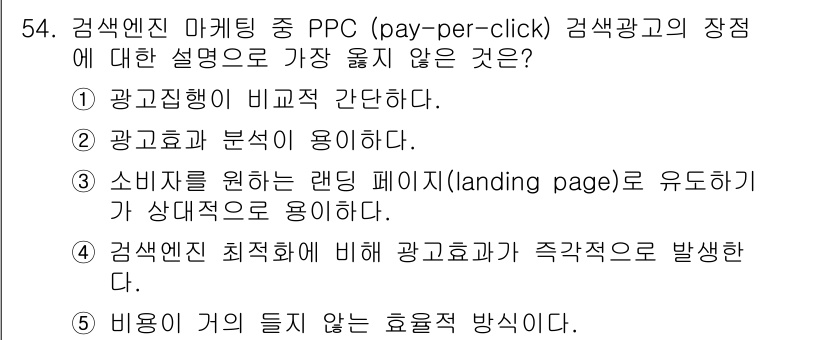 54. 검색엔진 마케팅 중 PPC (pay-per-click) 검색광고의 장점에 대한 설명으로 가장 옳지 않은 것은?

① 광고집행이 비교적 간단하다.

② 광고효과 분석이 용이하다.

③ 소비자를 원하는 랜딩 페이지(landing page)로 유도하기가 상대적으로 용이하다.

④ 검색엔진 최적화에 비해 광고효과가 즉각적으로 발생한다.

⑤ 비용이 거의 들지 않는 효율적 방식이다.